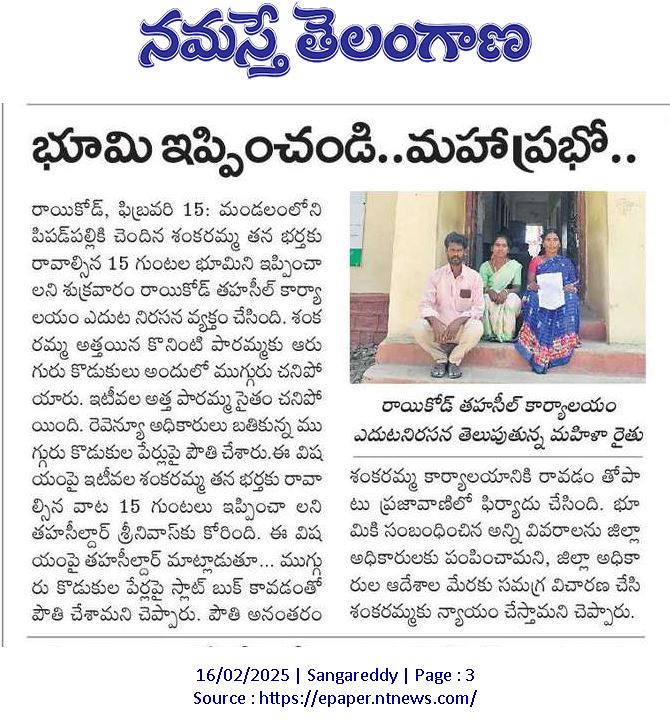 నమస్తే తెలంగాణ

భూమి ఇప్పించండి..మహాప్రభో..

రాయికోడ్, ఫిబ్రవరి 15: మండలంలోని పిపడ్‌పల్లికి చెందిన శంకరమ్మ తన భర్తకు రావాల్సిన 15 గుంటల భూమిని ఇప్పించాలని శుక్రవారం రాయికోడ్ తహసీల్ కార్యాలయం ఎదుట నిరసన వ్యక్తం చేసింది. శంకరమ్మ అత్తయిన కొనింటి పారమ్మకు ఆరుగురు కొడుకులు అందులో ముగ్గురు చనిపోయారు. ఇటీవల అత్త పారమ్మ సైతం చనిపోయింది. రెవెన్యూ అధికారులు బతికున్న ముగ్గురు కొడుకుల పేర్లపై పౌతి చేశారు.ఈ విషయంపై ఇటీవల శంకరమ్మ తన భర్తకు రావాల్సిన వాట 15 గుంటలు ఇప్పించా లని తహసీల్దార్ శ్రీనివాస్‌కు కోరింది. ఈ విషయంపై తహసీల్దార్ మాట్లాడుతూ... ముగ్గురు కొడుకుల పేర్లపై స్లాట్ బుక్ కావడంతో పౌతి చేశామని చెప్పారు. పౌతి అనంతరం

రాయికోడ్ తహసీల్ కార్యాలయం ఎదుటనిరసన తెలుపుతున్న మహిళా రైతు

శంకరమ్మ కార్యాలయానికి రావడం తోపాటు ప్రజావాణిలో ఫిర్యాదు చేసింది. భూమికి సంబంధించిన అన్ని వివరాలను జిల్లా అధికారులకు పంపించామని, జిల్లా అధికారుల ఆదేశాల మేరకు సమగ్ర విచారణ చేసి శంకరమ్మకు న్యాయం చేస్తామని చెప్పారు.

16/02/2025 | Sangareddy | Page : 3
Source : https://epaper.ntnews.com/